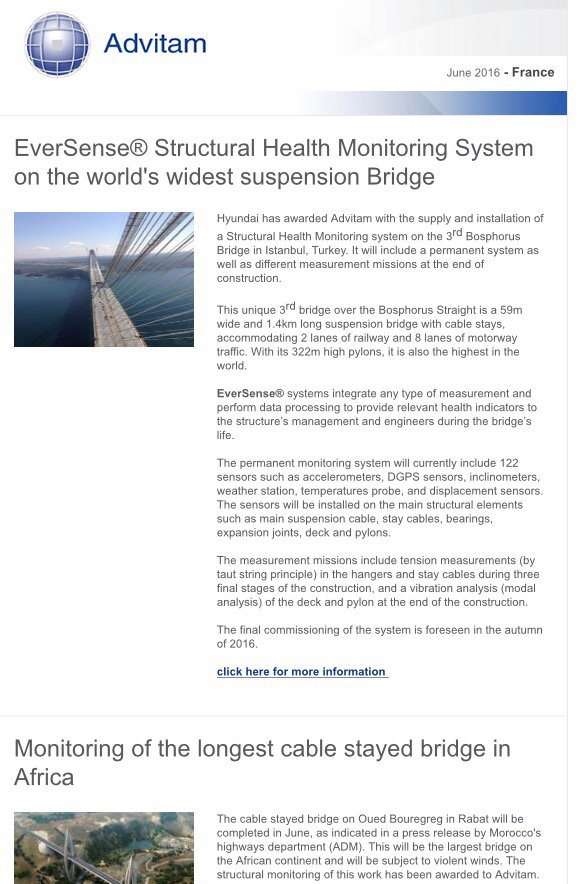 Advitam

June 2016 - France

EverSense® Structural Health Monitoring System on the world's widest suspension Bridge

Hyundai has awarded Advitam with the supply and installation of a Structural Health Monitoring system on the 3$^{rd}$ Bosphorus Bridge in Istanbul, Turkey. It will include a permanent system as well as different measurement missions at the end of construction.

This unique 3$^{rd}$ bridge over the Bosphorus Straight is a 59m wide and 1.4km long suspension bridge with cable stays, accommodating 2 lanes of railway and 8 lanes of motorway traffic. With its 322m high pylons, it is also the highest in the world.

EverSense® systems integrate any type of measurement and perform data processing to provide relevant health indicators to the structure's management and engineers during the bridge's life.

The permanent monitoring system will currently include 122 sensors such as accelerometers, DGPS sensors, inclinometers, weather station, temperatures probe, and displacement sensors. The sensors will be installed on the main structural elements such as main suspension cable, stay cables, bearings, expansion joints, deck and pylons.

The measurement missions include tension measurements (by taut string principle) in the hangers and stay cables during three final stages of the construction, and a vibration analysis (modal analysis) of the deck and pylon at the end of the construction.

The final commissioning of the system is foreseen in the autumn of 2016.

click here for more information

Monitoring of the longest cable stayed bridge in Africa

The cable stayed bridge on Oued Bouregreg in Rabat will be completed in June, as indicated in a press release by Morocco's highways department (ADM). This will be the largest bridge on the African continent and will be subject to violent winds. The structural monitoring of this work has been awarded to Advitam.